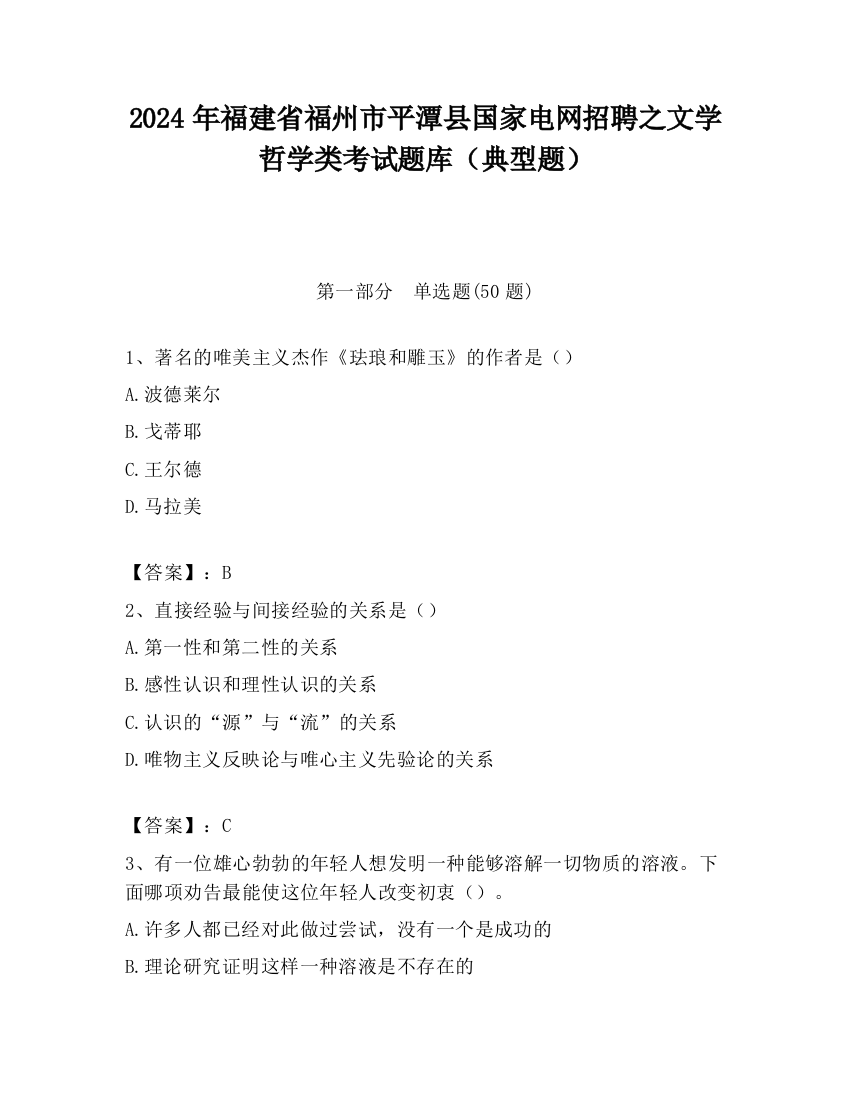 2024 年福建省福州市平潭县国家电网招聘之文学哲学类考试题库（典型题）

第一部分　单选题(50 题)

1、著名的唯美主义杰作《珐琅和雕玉》的作者是（）

A.波德莱尔

B.戈蒂耶

C.王尔德

D.马拉美

【答案】：B

2、直接经验与间接经验的关系是（）

A.第一性和第二性的关系

B.感性认识和理性认识的关系

C.认识的“源”与“流”的关系

D.唯物主义反映论与唯心主义先验论的关系

【答案】：C

3、有一位雄心勃勃的年轻人想发明一种能够溶解一切物质的溶液。下面哪项劝告最能使这位年轻人改变初衷（）。

A.许多人都已经对此做过尝试，没有一个是成功的

B.理论研究证明这样一种溶液是不存在的